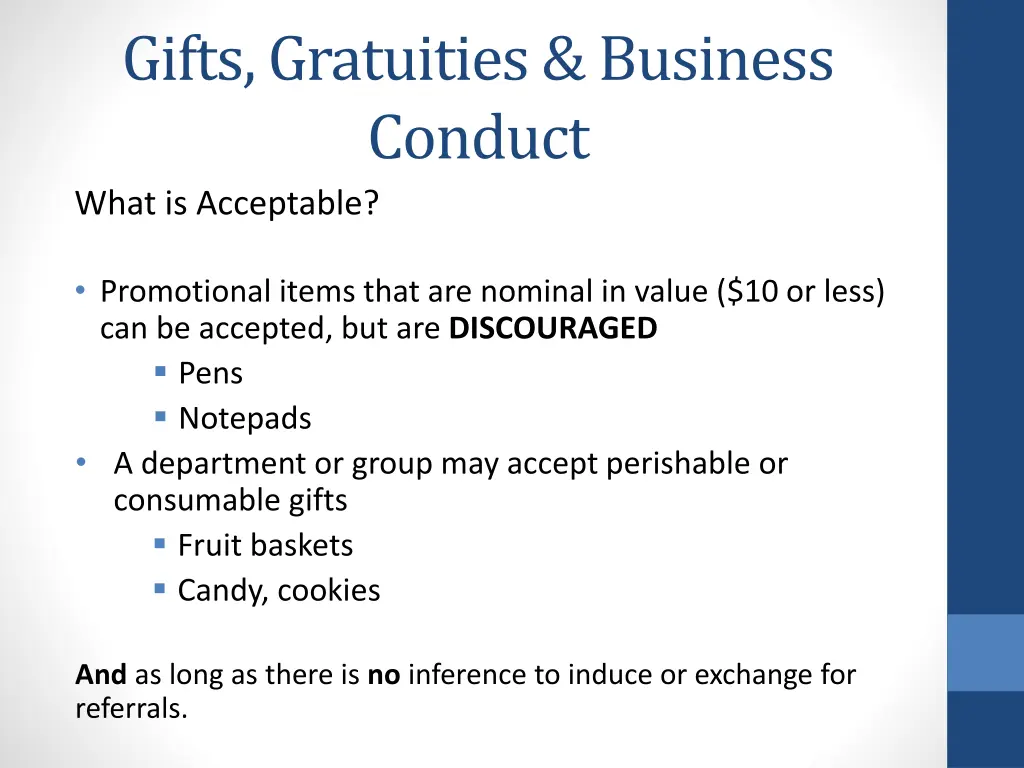 Gifts, Gratuities & Business Conduct

What is Acceptable?

• Promotional items that are nominal in value (\$10 or less) can be accepted, but are DISCOURAGED
  ▪ Pens
  ▪ Notepads
• A department or group may accept perishable or consumable gifts
  ▪ Fruit baskets
  ▪ Candy, cookies

And as long as there is no inference to induce or exchange for referrals.